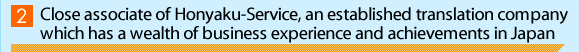 2 Close associate of Honyaku-Service, an established translation company which has a wealth of business experience and achievements in Japan